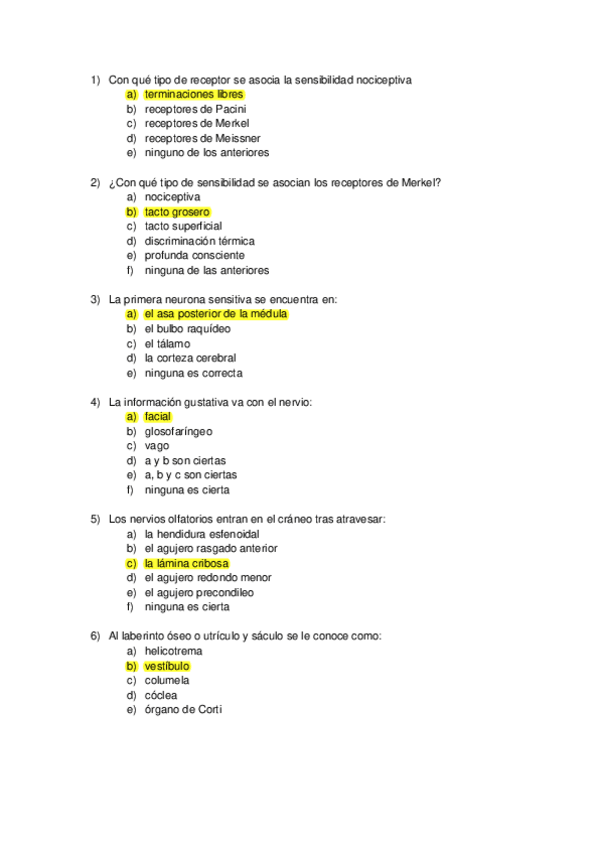 1) Con qué tipo de receptor se asocia la sensibilidad nociceptiva
a) terminaciones libres
b) receptores de Pacini
c) receptores de Merkel
d) receptores de Meissner
e) ninguno de los anteriores

2) ¿Con qué tipo de sensibilidad se asocian los receptores de Merkel?
a) nociceptiva
b) tacto grosero
c) tacto superficial
d) discriminación térmica
e) profunda consciente
f) ninguna de las anteriores

3) La primera neurona sensitiva se encuentra en:
a) el asa posterior de la médula
b) el bulbo raquídeo
c) el tálamo
d) la corteza cerebral
e) ninguna es correcta

4) La información gustativa va con el nervio:
a) facial
b) glosofaríngeo
c) vago
d) a y b son ciertas
e) a, b y c son ciertas
f) ninguna es cierta

5) Los nervios olfatorios entran en el cráneo tras atravesar:
a) la hendidura esfenoidal
b) el agujero rasgado anterior
c) la lámina cribosa
d) el agujero redondo menor
e) el agujero precondileo
f) ninguna es cierta

6) Al laberinto óseo o utrículo y sáculo se le conoce como:
a) helicotrema
b) vestíbulo
c) columela
d) cóclea
e) órgano de Corti